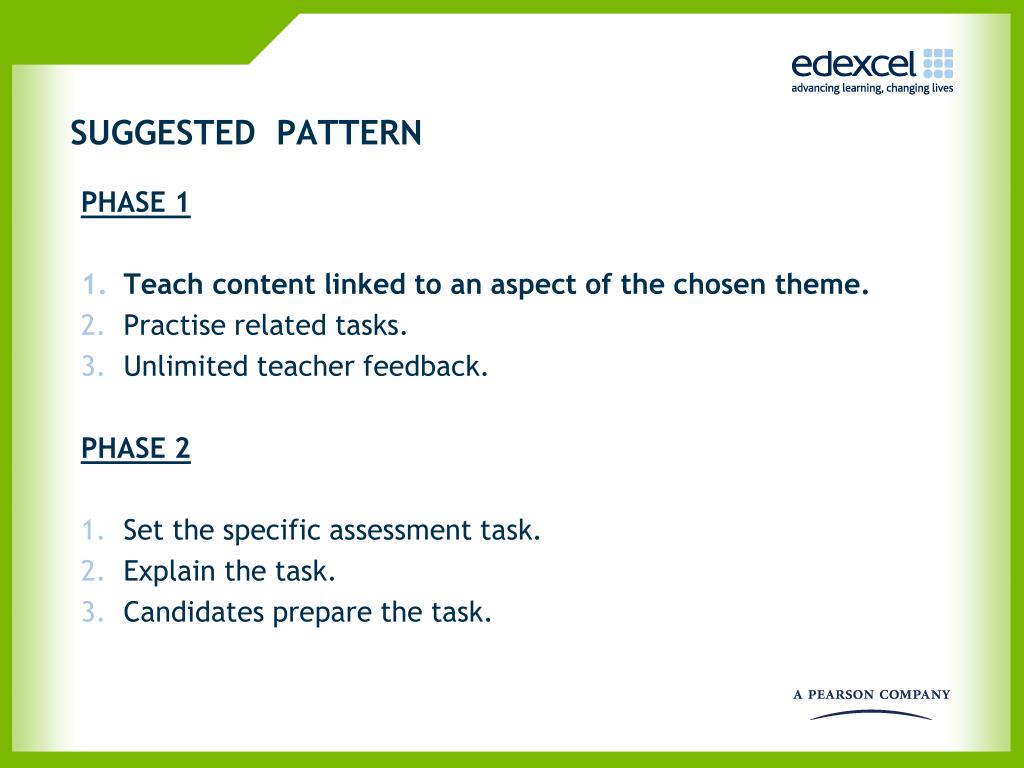 edexcel
advancing learning, changing lives

SUGGESTED PATTERN

PHASE 1

1. Teach content linked to an aspect of the chosen theme.
2. Practise related tasks.
3. Unlimited teacher feedback.

PHASE 2

1. Set the specific assessment task.
2. Explain the task.
3. Candidates prepare the task.

A PEARSON COMPANY